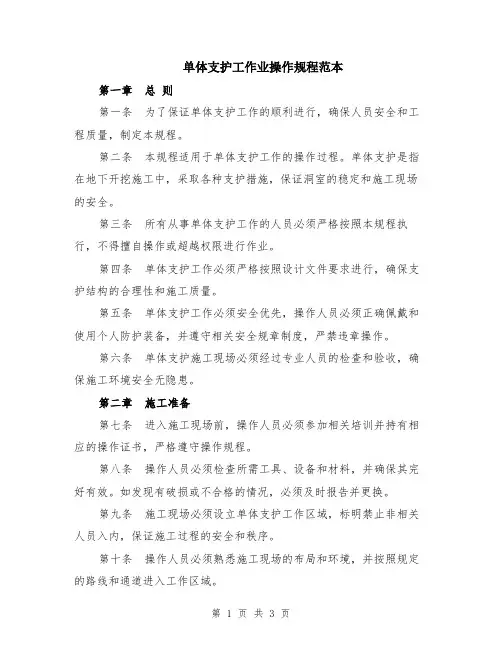 单体支护工作业操作规程范本

第一章　总 则

第一条　为了保证单体支护工作的顺利进行，确保人员安全和工程质量，制定本规程。

第二条　本规程适用于单体支护工作的操作过程。单体支护是指在地下开挖施工中，采取各种支护措施，保证洞室的稳定和施工现场的安全。

第三条　所有从事单体支护工作的人员必须严格按照本规程执行，不得擅自操作或超越权限进行作业。

第四条　单体支护工作必须严格按照设计文件要求进行，确保支护结构的合理性和施工质量。

第五条　单体支护工作必须安全优先，操作人员必须正确佩戴和使用个人防护装备，并遵守相关安全规章制度，严禁违章操作。

第六条　单体支护施工现场必须经过专业人员的检查和验收，确保施工环境安全无隐患。

第二章　施工准备

第七条　进入施工现场前，操作人员必须参加相关培训并持有相应的操作证书，严格遵守操作规程。

第八条　操作人员必须检查所需工具、设备和材料，并确保其完好有效。如发现有破损或不合格的情况，必须及时报告并更换。

第九条　施工现场必须设立单体支护工作区域，标明禁止非相关人员入内，保证施工过程的安全和秩序。

第十条　操作人员必须熟悉施工现场的布局和环境，并按照规定的路线和通道进入工作区域。

第 1 页 共 3 页